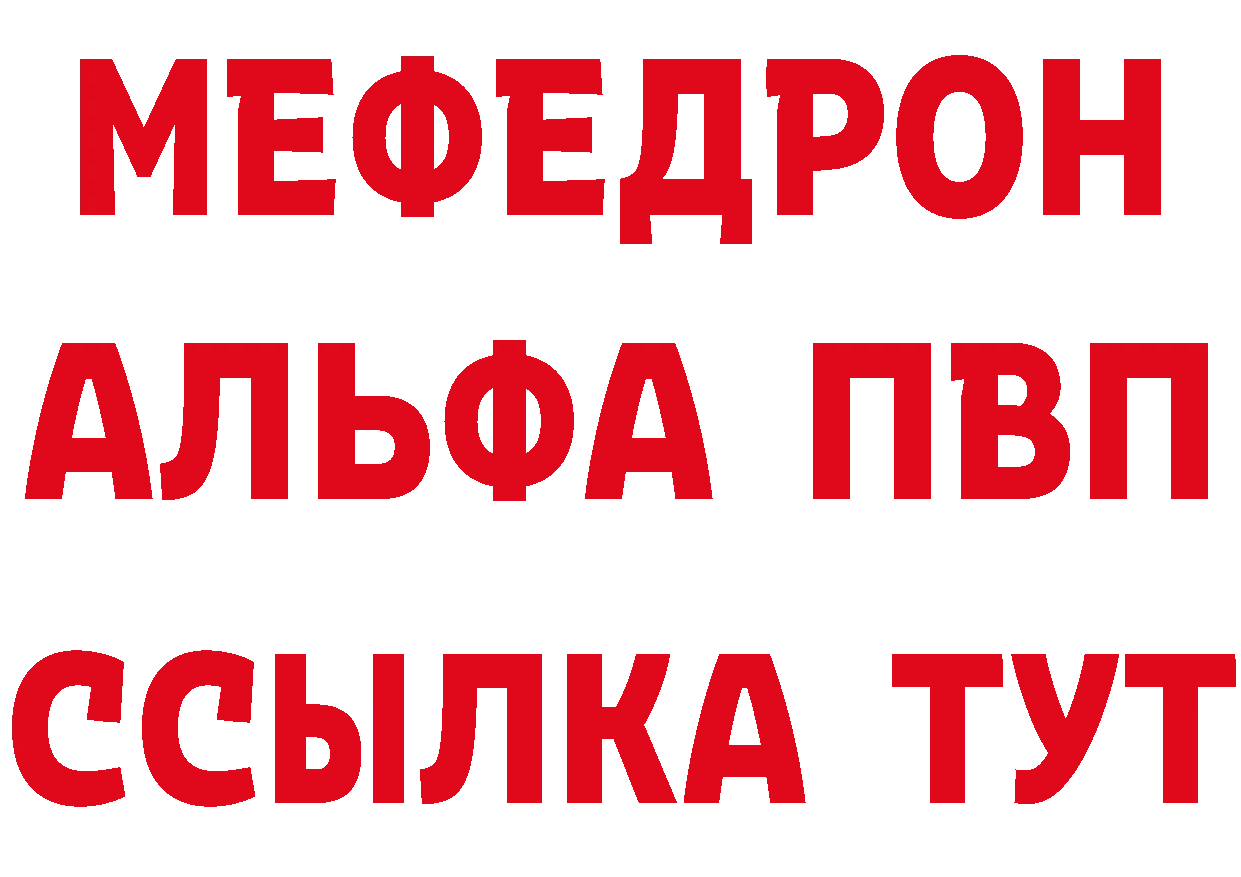 МЕФЕДРОН
АЛЬФА ПВП
ССЫЛКА ТУТ